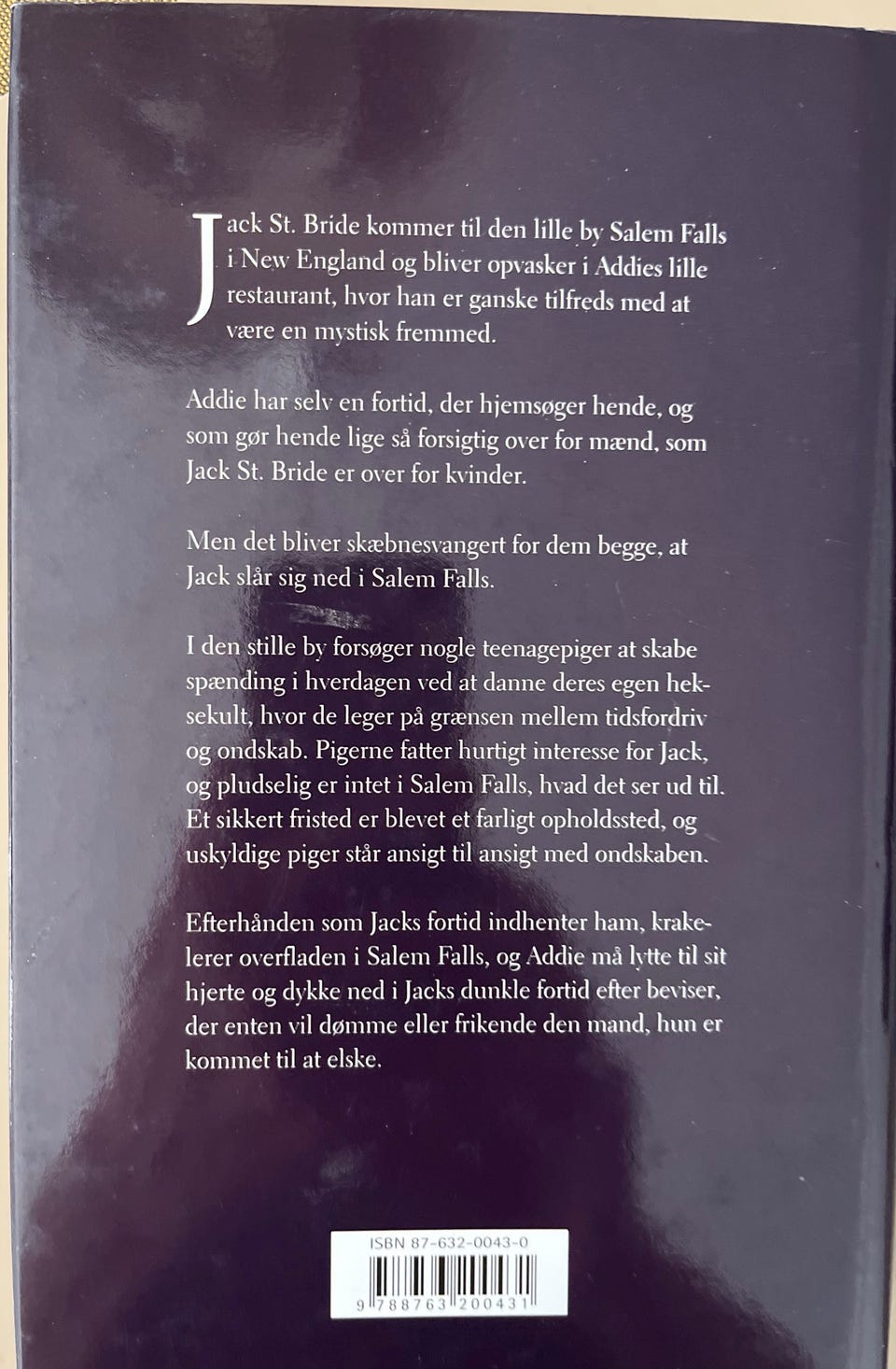 Jack St. Bride kommer til den lille by Salem Falls i New England og bliver opvasker i Addies lille restaurant, hvor han er ganske tilfreds med at være en mystisk fremmed.

Addie har selv en fortid, der hjemsøger hende, og som gør hende lige så forsigtig over for mænd, som Jack St. Bride er over for kvinder.

Men det bliver skæbnesvangert for dem begge, at Jack slår sig ned i Salem Falls.

I den stille by forsøger nogle teenagepiger at skabe spænding i hverdagen ved at danne deres egen heksekult, hvor de leger på grænsen mellem tidsfordriv og ondskab. Pigerne fatter hurtigt interesse for Jack, og pludselig er intet i Salem Falls, hvad det ser ud til. Et sikkert fristed er blevet et farligt opholdssted, og uskyldige piger står ansigt til ansigt med ondskaben.

Efterhånden som Jacks fortid indhenter ham, krakelerer overfladen i Salem Falls, og Addie må lytte til sit hjerte og dykke ned i Jacks dunkle fortid efter beviser, der enten vil dømme eller frikende den mand, hun er kommet til at elske.

ISBN 87-632-0043-0

9 788763 200431